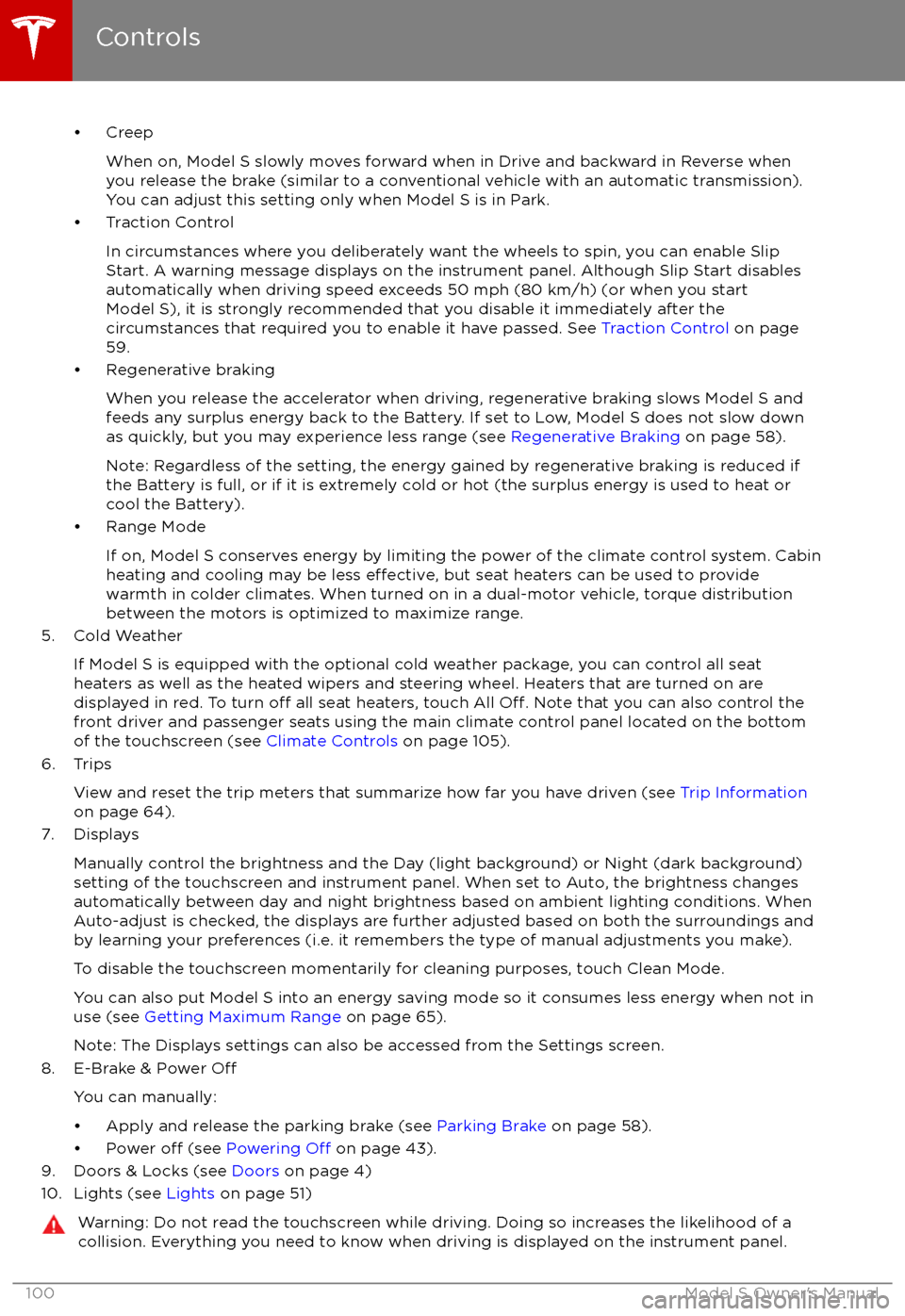 Controls

• Creep

When on, Model S slowly moves forward when in Drive and backward in Reverse when you release the brake (similar to a conventional vehicle with an automatic transmission). You can adjust this setting only when Model S is in Park.

• Traction Control

In circumstances where you deliberately want the wheels to spin, you can enable Slip Start. A warning message displays on the instrument panel. Although Slip Start disables automatically when driving speed exceeds 50 mph (80 km/h) (or when you start Model S), it is strongly recommended that you disable it immediately after the circumstances that required you to enable it have passed. See Traction Control on page 59.

• Regenerative braking

When you release the accelerator when driving, regenerative braking slows Model S and feeds any surplus energy back to the Battery. If set to Low, Model S does not slow down as quickly, but you may experience less range (see Regenerative Braking on page 58).

Note: Regardless of the setting, the energy gained by regenerative braking is reduced if the Battery is full, or if it is extremely cold or hot (the surplus energy is used to heat or cool the Battery).

• Range Mode

If on, Model S conserves energy by limiting the power of the climate control system. Cabin heating and cooling may be less effective, but seat heaters can be used to provide warmth in colder climates. When turned on in a dual-motor vehicle, torque distribution between the motors is optimized to maximize range.

5. Cold Weather

If Model S is equipped with the optional cold weather package, you can control all seat heaters as well as the heated wipers and steering wheel. Heaters that are turned on are displayed in red. To turn off all seat heaters, touch All Off. Note that you can also control the front driver and passenger seats using the main climate control panel located on the bottom of the touchscreen (see Climate Controls on page 105).

6. Trips

View and reset the trip meters that summarize how far you have driven (see Trip Information on page 64).

7. Displays

Manually control the brightness and the Day (light background) or Night (dark background) setting of the touchscreen and instrument panel. When set to Auto, the brightness changes automatically between day and night brightness based on ambient lighting conditions. When Auto-adjust is checked, the displays are further adjusted based on both the surroundings and by learning your preferences (i.e. it remembers the type of manual adjustments you make).

To disable the touchscreen momentarily for cleaning purposes, touch Clean Mode.

You can also put Model S into an energy saving mode so it consumes less energy when not in use (see Getting Maximum Range on page 65).

Note: The Displays settings can also be accessed from the Settings screen.

8. E-Brake & Power Off

You can manually:

• Apply and release the parking brake (see Parking Brake on page 58).
• Power off (see Powering Off on page 43).

9. Doors & Locks (see Doors on page 4)

10. Lights (see Lights on page 51)

Warning: Do not read the touchscreen while driving. Doing so increases the likelihood of a collision. Everything you need to know when driving is displayed on the instrument panel.

100 Model S Owner's Manual

carmanualsonline.info